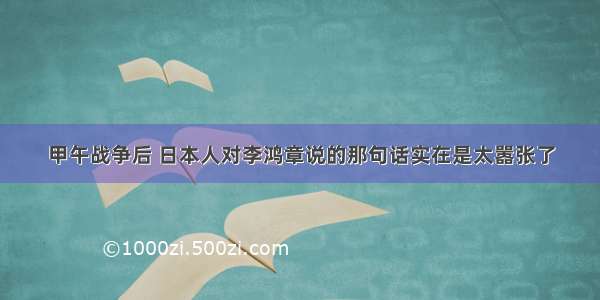 甲午战争后 日本人对李鸿章说的那句话实在是太嚣张了

©1000zi.500zi.com